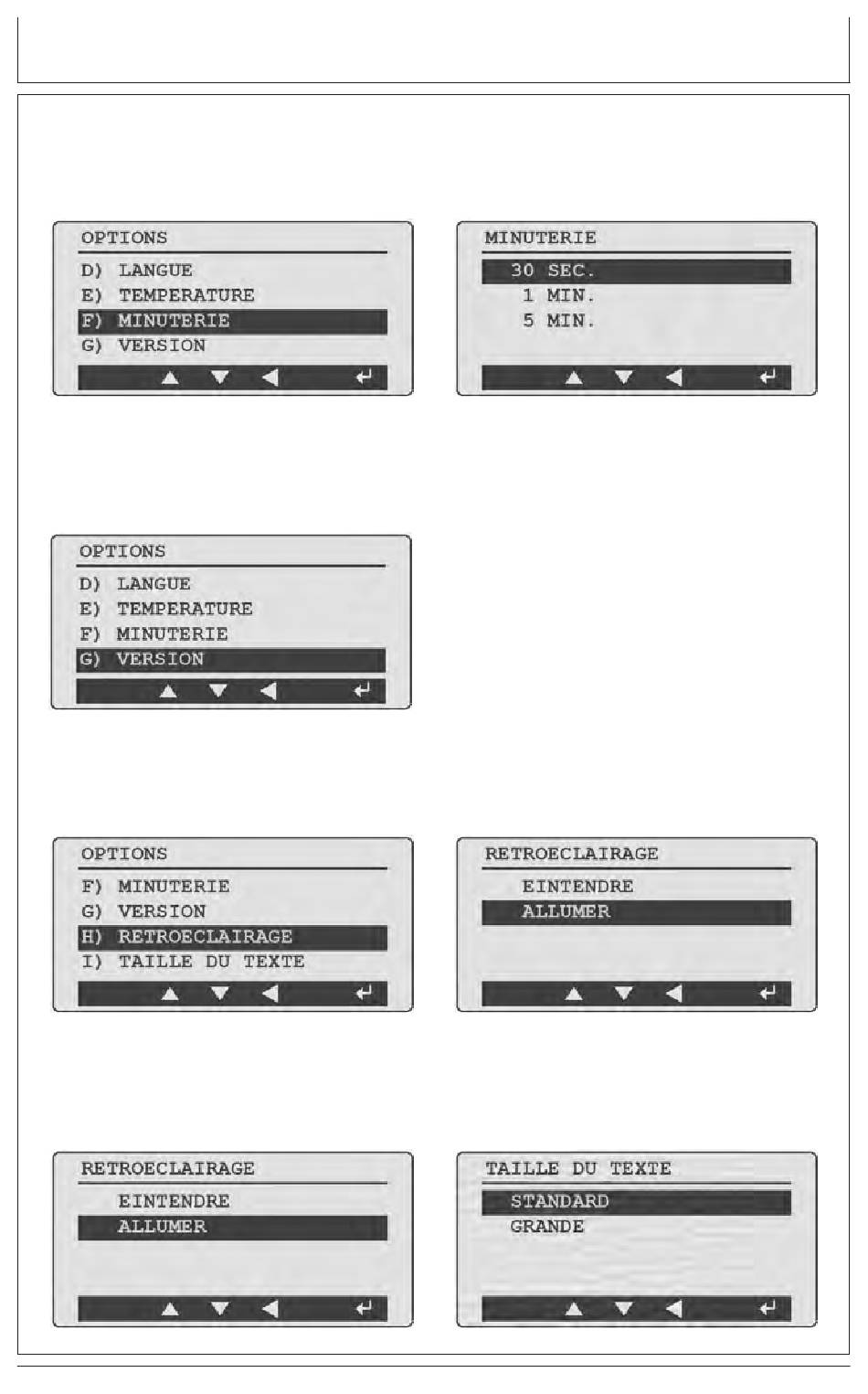 OPTIONS
D) LANGUE
E) TEMPERATURE
F) MINUTERIE
G) VERSION

MINUTERIE
30 SEC.
1 MIN.
5 MIN.

OPTIONS
D) LANGUE
E) TEMPERATURE
F) MINUTERIE
G) VERSION

OPTIONS
F) MINUTERIE
G) VERSION
H) RETROECLAIRAGE
I) TAILLE DU TEXTE

RETROECLAIRAGE
EINTENDRE
ALLUMER

RETROECLAIRAGE
EINTENDRE
ALLUMER

TAILLE DU TEXTE
STANDARD
GRANDE